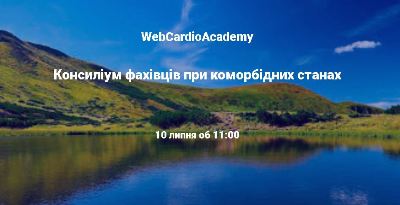 WebCardioAcademy

Консиліум фахівців при коморбідних станах

10 липня об 11:00